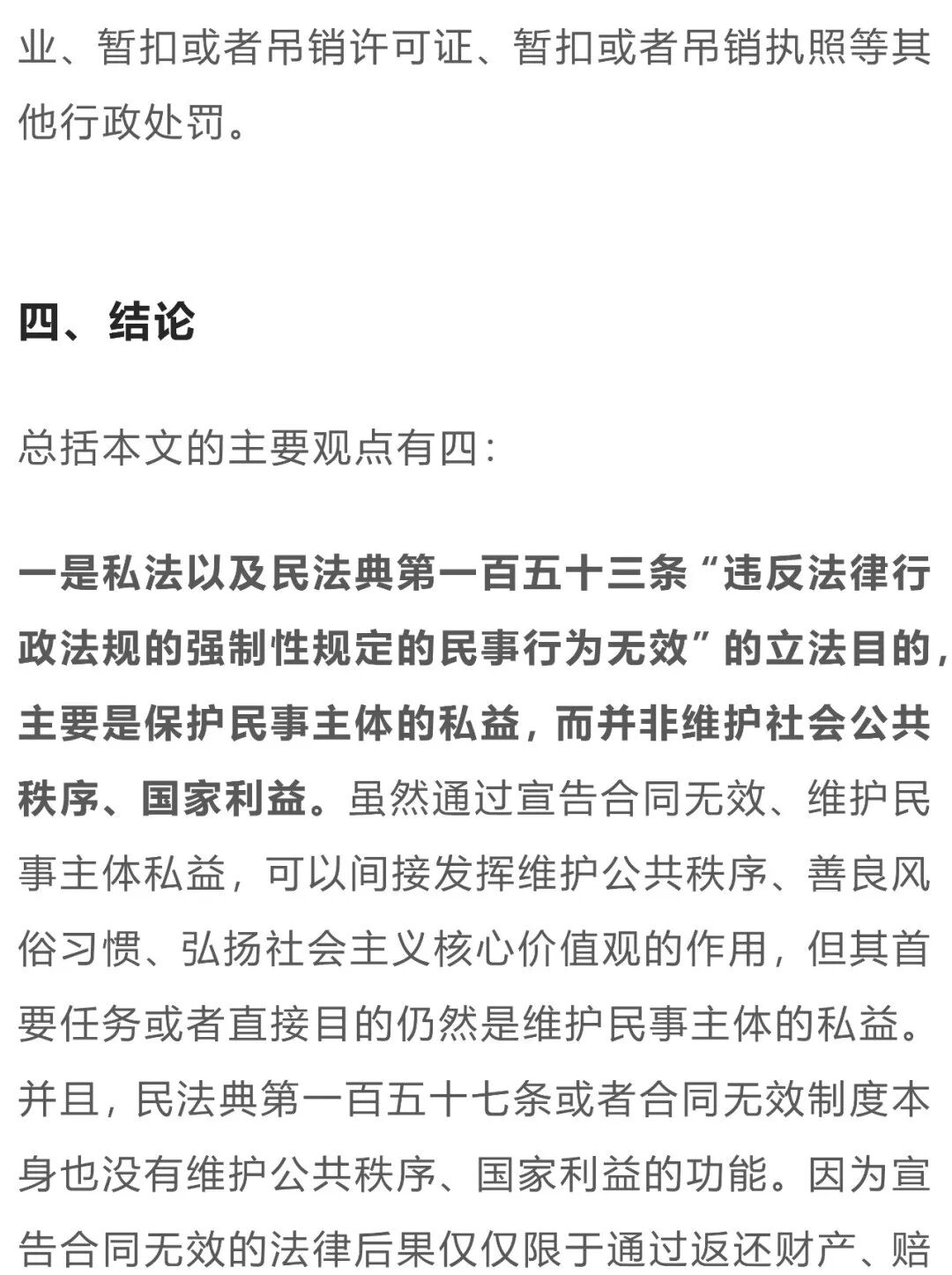 业、暂扣或者吊销许可证、暂扣或者吊销执照等其他行政处罚。

四、结论

总括本文的主要观点有四：

一是私法以及民法典第一百五十三条“违反法律行政法规的强制性规定的民事行为无效”的立法目的，主要是保护民事主体的私益，而并非维护社会公共秩序、国家利益。虽然通过宣告合同无效、维护民事主体私益，可以间接发挥维护公共秩序、善良风俗习惯、弘扬社会主义核心价值观的作用，但其首要任务或者直接目的仍然是维护民事主体的私益。并且，民法典第一百五十七条或者合同无效制度本身也没有维护公共秩序、国家利益的功能。因为宣告合同无效的法律后果仅仅限于通过返还财产、赔